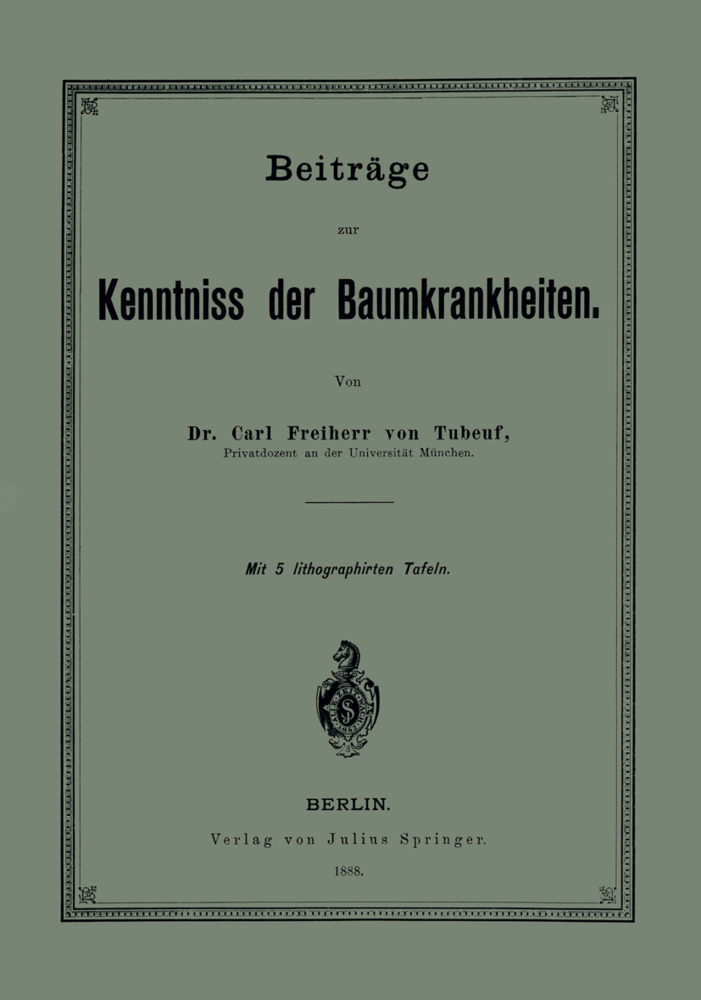 Beiträge

zur

Kenntniss der Baumkrankheiten.

Von

Dr. Carl Freiherr von Tubeuf,
Privatdozent an der Universität München.

Mit 5 lithographirten Tafeln.

BERLIN.
Verlag von Julius Springer.
1888.